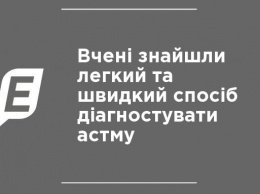 E

Вчені знайшли легкий та швидкий спосіб діагностувати астму